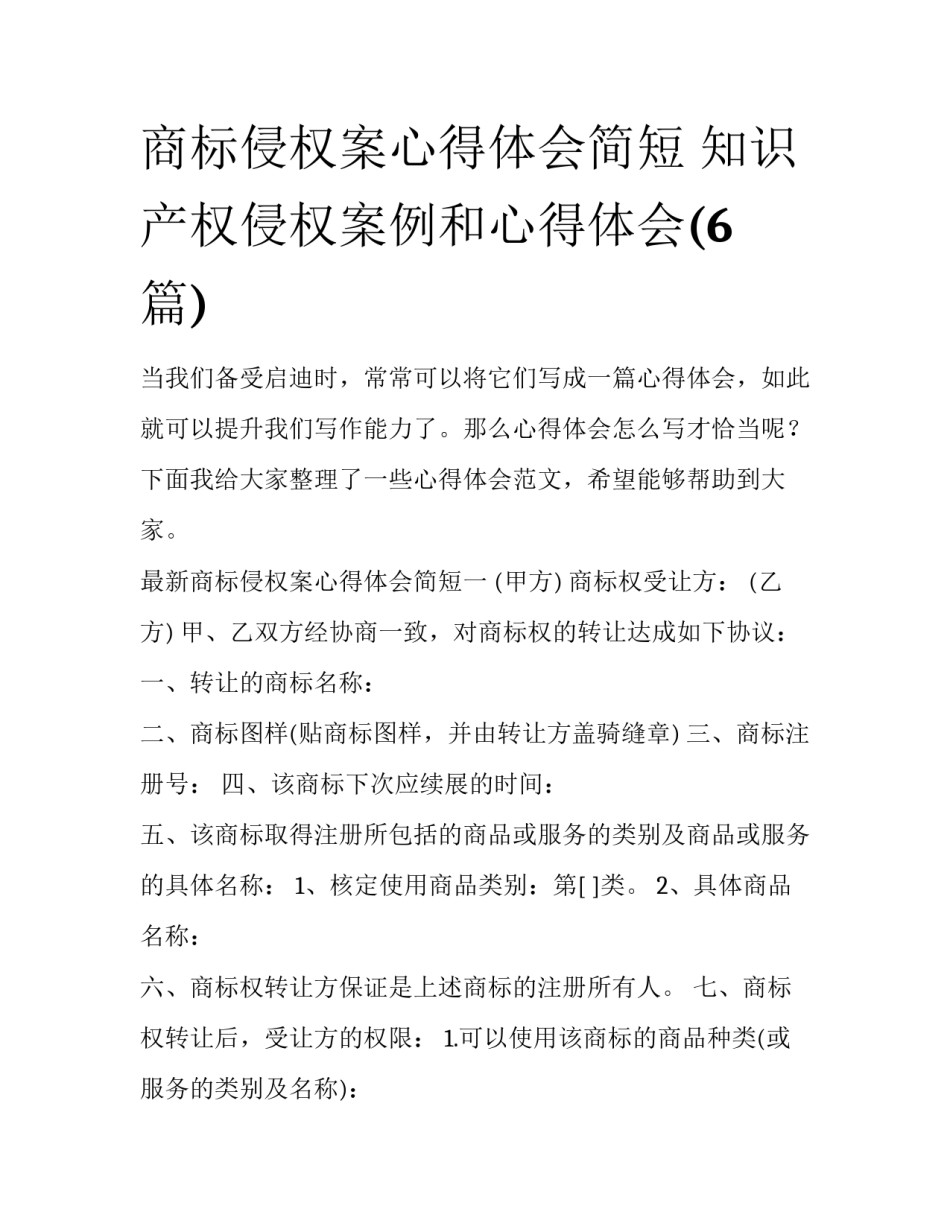 商标侵权案心得体会简短 知识产权侵权案例和心得体会(6篇)

当我们备受启迪时，常常可以将它们写成一篇心得体会，如此就可以提升我们写作能力了。那么心得体会怎么写才恰当呢？下面我给大家整理了一些心得体会范文，希望能够帮助到大家。

最新商标侵权案心得体会简短一 (甲方) 商标权受让方： (乙方) 甲、乙双方经协商一致，对商标权的转让达成如下协议：

一、转让的商标名称：

二、商标图样(贴商标图样，并由转让方盖骑缝章) 三、商标注册号： 四、该商标下次应续展的时间：

五、该商标取得注册所包括的商品或服务的类别及商品或服务的具体名称： 1、核定使用商品类别：第[ ]类。 2、具体商品名称：

六、商标权转让方保证是上述商标的注册所有人。 七、商标权转让后，受让方的权限： 1.可以使用该商标的商品种类(或服务的类别及名称)：